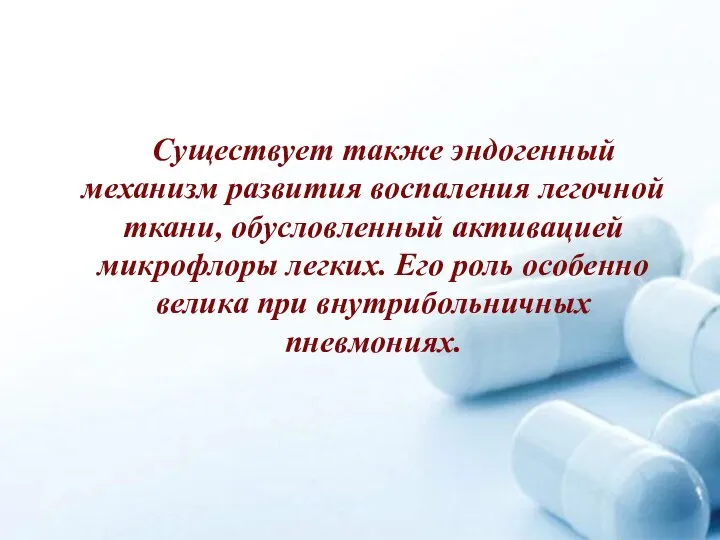 Существует также эндогенный механизм развития воспаления легочной ткани, обусловленный активацией микрофлоры легких. Его роль особенно велика при внутрибольничных пневмониях.